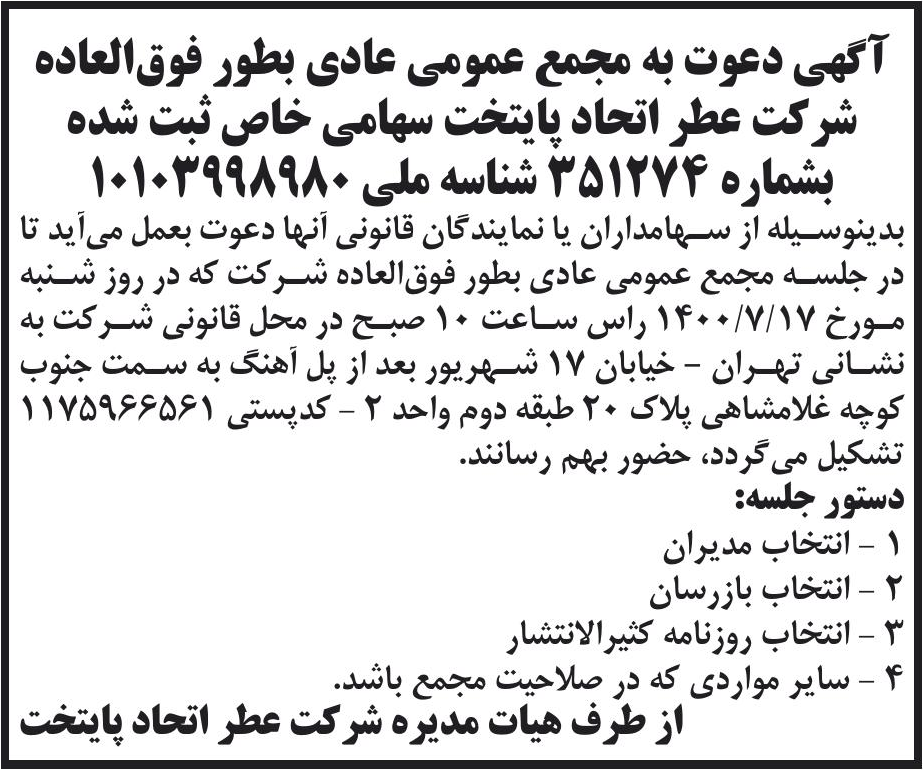 آگهی دعوت به مجمع عمومی عادی بطور فوق‌العاده
شرکت عطر اتحاد پایتخت سهامی خاص ثبت شده
بشماره ۳۵۱۲۷۴ شناسه ملی ۱۰۱۰۳۹۹۸۹۸۰

بدینوسیله از سهامداران یا نمایندگان قانونی آنها دعوت بعمل می‌آید تا در جلسه مجمع عمومی عادی بطور فوق‌العاده شرکت که در روز شنبه مورخ ۱۴۰۰/۷/۱۷ راس ساعت ۱۰ صبح در محل قانونی شرکت به نشانی تهران - خیابان ۱۷ شهریور بعد از پل آهنگ به سمت جنوب کوچه غلامشاهی پلاک ۲۰ طبقه دوم واحد ۲ - کدپستی ۱۱۷۵۹۶۶۵۶۱ تشکیل می‌گردد، حضور بهم رسانند.

دستور جلسه:
۱ - انتخاب مدیران
۲ - انتخاب بازرسان
۳ - انتخاب روزنامه کثیرالانتشار
۴ - سایر مواردی که در صلاحیت مجمع باشد.

از طرف هیات مدیره شرکت عطر اتحاد پایتخت